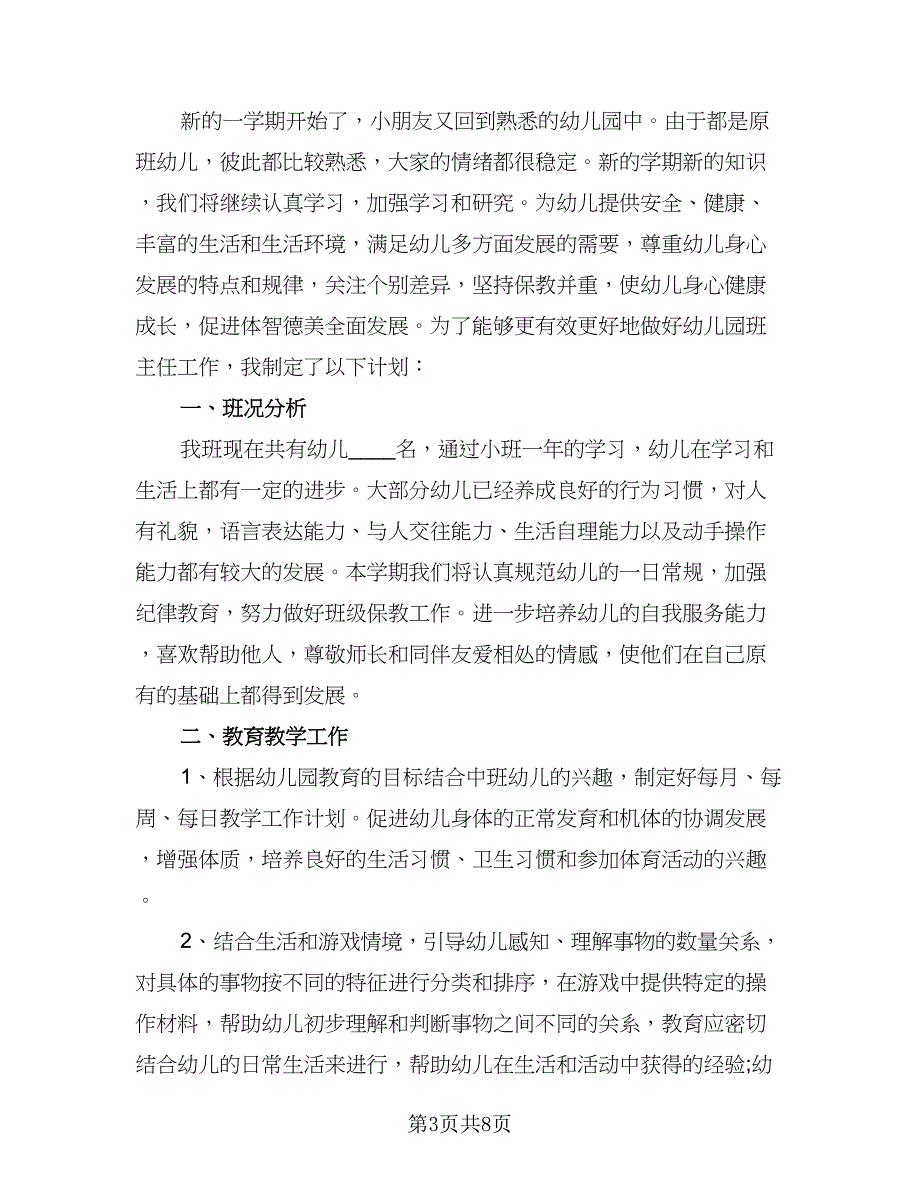 新的一学期开始了，小朋友又回到熟悉的幼儿园中。由于都是原班幼儿，彼此都比较熟悉，大家的情绪都很稳定。新的学期新的知识，我们将继续认真学习，加强学习和研究。为幼儿提供安全、健康、丰富的生活和生活环境，满足幼儿多方面发展的需要，尊重幼儿身心发展的特点和规律，关注个别差异，坚持保教并重，使幼儿身心健康成长，促进体智德美全面发展。为了能够更有效更好地做好幼儿园班主任工作，我制定了以下计划：

一、班况分析

我班现在共有幼儿____名，通过小班一年的学习，幼儿在学习和生活上都有一定的进步。大部分幼儿已经养成良好的行为习惯，对人有礼貌，语言表达能力、与人交往能力、生活自理能力以及动手操作能力都有较大的发展。本学期我们将认真规范幼儿的一日常规，加强纪律教育，努力做好班级保教工作。进一步培养幼儿的自我服务能力，喜欢帮助他人，尊敬师长和同伴友爱相处的情感，使他们在自己原有的基础上都得到发展。

二、教育教学工作

1、根据幼儿园教育的目标结合中班幼儿的兴趣，制定好每月、每周、每日教学工作计划。促进幼儿身体的正常发育和机体的协调发展，增强体质，培养良好的生活习惯、卫生习惯和参加体育活动的兴趣。

2、结合生活和游戏情境，引导幼儿感知、理解事物的数量关系，对具体的事物按不同的特征进行分类和排序，在游戏中提供特定的操作材料，帮助幼儿初步理解和判断事物之间不同的关系，教育应密切结合幼儿的日常生活来进行，帮助幼儿在生活和活动中获得的经验;幼

第3页共8页